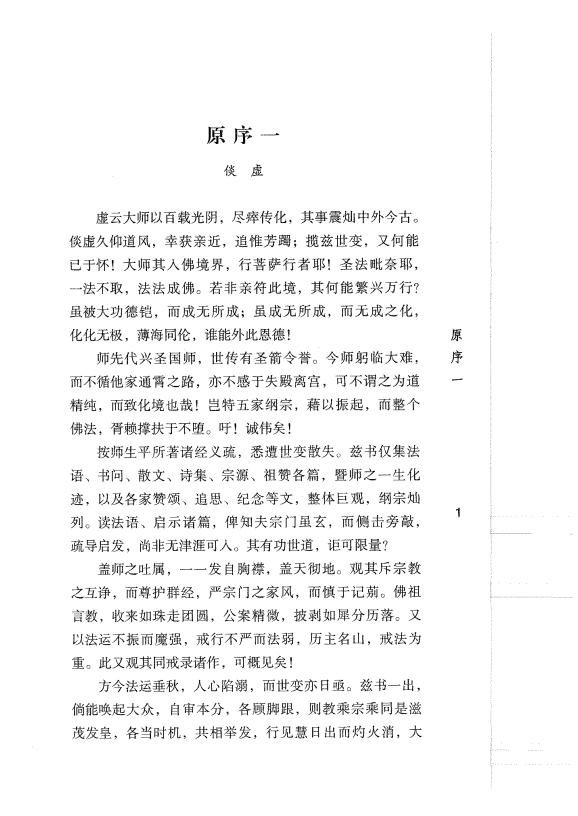 原序一

倓虚

虚云大师以百载光阴，尽瘁传化，其事震灿中外今古。倓虚久仰道风，幸获亲近，追惟芳躅；揽兹世变，又何能已于怀！大师其入佛境界，行菩萨行者耶！圣法毗奈耶，一法不取，法法成佛。若非亲符此境，其何能繁兴万行？虽被大功德铠，而成无所成；虽成无所成，而无成之化，化化无极，薄海同伦，谁能外此恩德！

师先代兴圣国师，世传有圣箭令誉。今师躬临大难，而不循他家通霄之路，亦不惑于失殿离宫，可不谓之为道精纯，而致化境也哉！岂特五家纲宗，藉以振起，而整个佛法，胥赖撑扶于不堕。吁！诚伟矣！

按师生平所著诸经义疏，悉遭世变散失。兹书仅集法语、书问、散文、诗集、宗源、祖赞各篇，暨师之一生化迹，以及各家赞颂、追思、纪念等文，整体巨观，纲宗灿列。读法语、启示诸篇，俾知夫宗门虽玄，而侧击旁敲，疏导启发，尚非无津涯可入。其有功世道，讵可限量？

盖师之吐属，一一发自胸襟，盖天彻地。观其斥宗教之互诤，而尊护群经，严宗门之家风，而慎于记莂。佛祖言教，收来如珠走团圆，公案精微，披剥如犀分历落。又以法运不振而魔强，戒行不严而法弱，历主名山，戒法为重。此又观其同戒录诸作，可概见矣！

方今法运垂秋，人心陷溺，而世变亦日亟。兹书一出，倘能唤起大众，自审本分，各顾脚跟，则教乘宗乘同是滋茂发皇，各当时机，共相举发，行见慧日出而灼火消，大

原序一

1